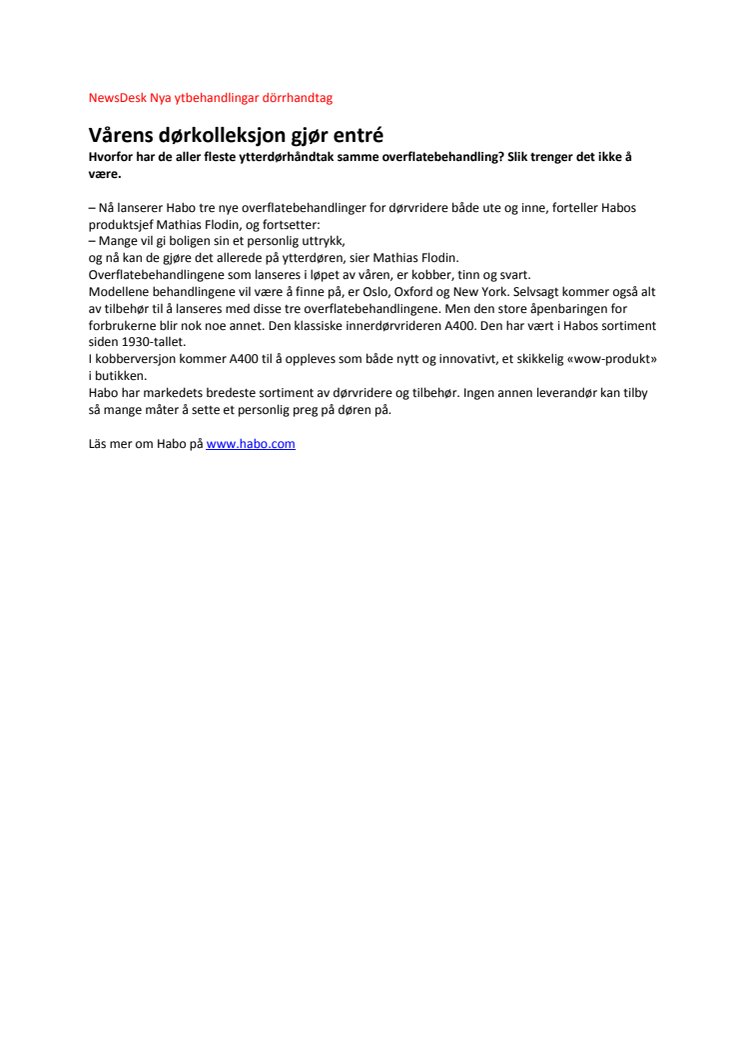 NewsDesk Nya ytbehandlingar dörrhandtag

Vårens dørkolleksjon gjør entré
Hvorfor har de aller fleste ytterdørhåndtak samme overflatebehandling? Slik trenger det ikke å være.

– Nå lanserer Habo tre nye overflatebehandlinger for dørvridere både ute og inne, forteller Habos produktsjef Mathias Flodin, og fortsetter:
– Mange vil gi boligen sin et personlig uttrykk,
og nå kan de gjøre det allerede på ytterdøren, sier Mathias Flodin.
Overflatebehandlingene som lanseres i løpet av våren, er kobber, tinn og svart.
Modellene behandlingene vil være å finne på, er Oslo, Oxford og New York. Selvsagt kommer også alt av tilbehør til å lanseres med disse tre overflatebehandlingene. Men den store åpenbaringen for forbrukerne blir nok noe annet. Den klassiske innerdørvrideren A400. Den har vært i Habos sortiment siden 1930-tallet.
I kobberversjon kommer A400 til å oppleves som både nytt og innovativt, et skikkelig «wow-produkt» i butikken.
Habo har markedets bredeste sortiment av dørvridere og tilbehør. Ingen annen leverandør kan tilby så mange måter å sette et personlig preg på døren på.

Läs mer om Habo på www.habo.com